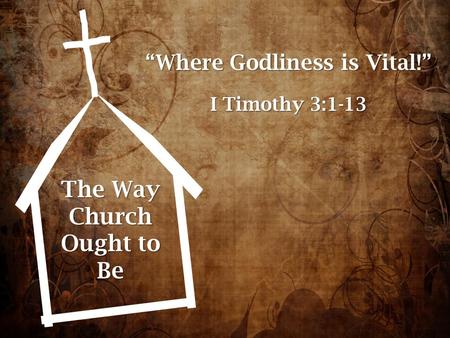 “Where Godliness is Vital!”

I Timothy 3:1-13

The Way Church Ought to Be